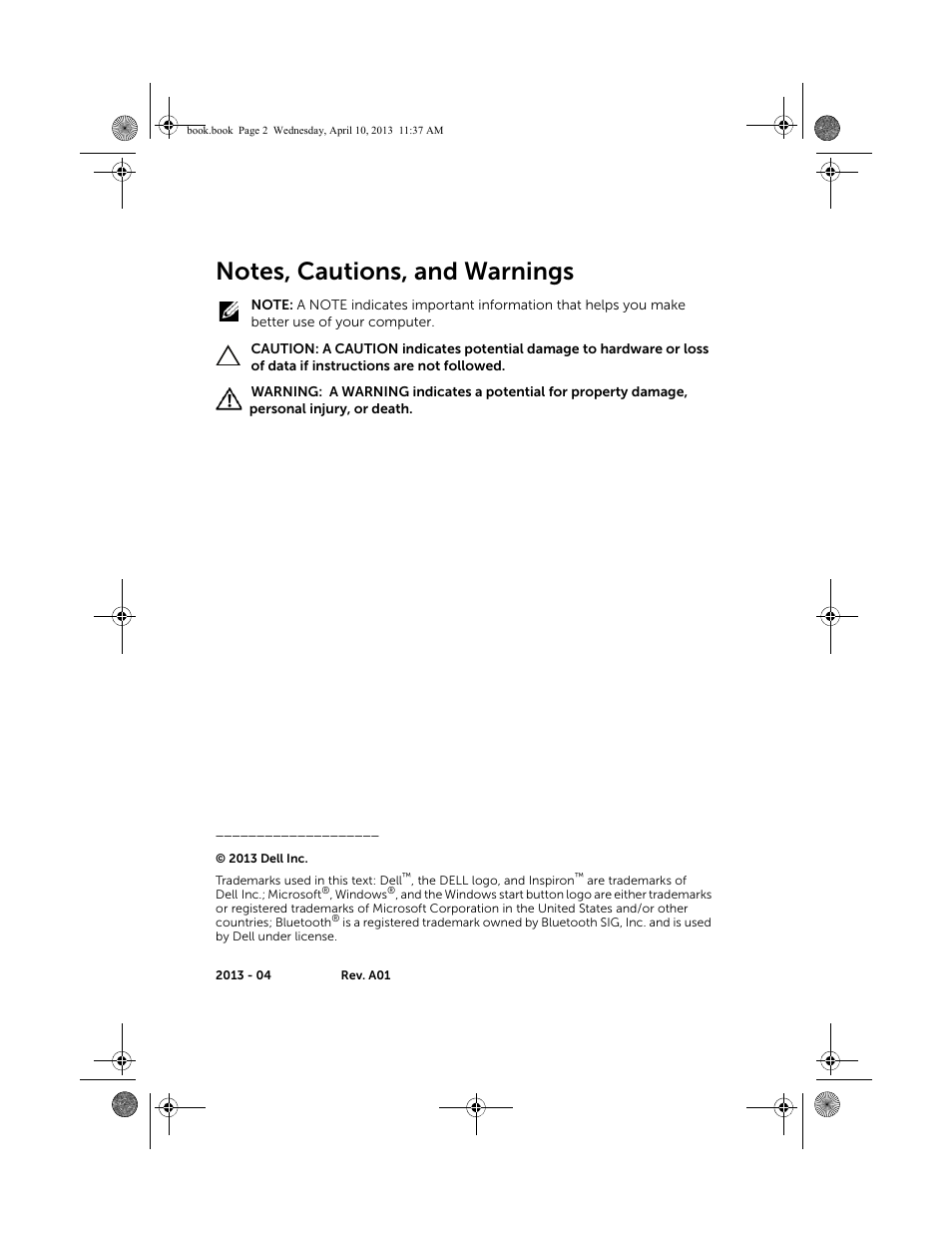 book.book Page 2 Wednesday, April 10, 2013 11:37 AM

Notes, Cautions, and Warnings

NOTE: A NOTE indicates important information that helps you make better use of your computer.

CAUTION: A CAUTION indicates potential damage to hardware or loss of data if instructions are not followed.

WARNING: A WARNING indicates a potential for property damage, personal injury, or death.

____________________

© 2013 Dell Inc.

Trademarks used in this text: Dell™, the DELL logo, and Inspiron™ are trademarks of Dell Inc.; Microsoft®, Windows®, and the Windows start button logo are either trademarks or registered trademarks of Microsoft Corporation in the United States and/or other countries; Bluetooth® is a registered trademark owned by Bluetooth SIG, Inc. and is used by Dell under license.

2013 - 04 Rev. A01